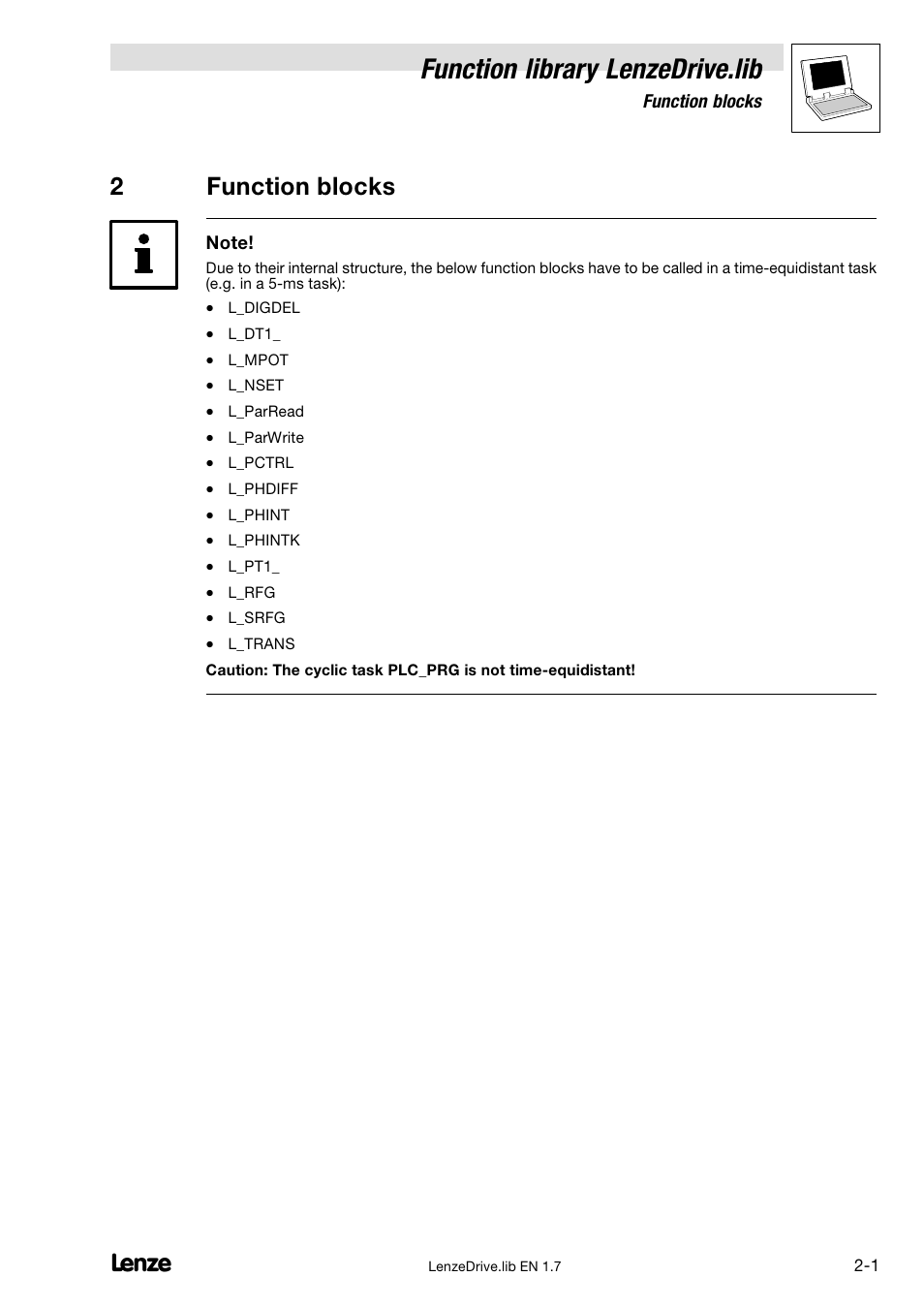 Function library LenzeDrive.lib
Function blocks

2 Function blocks

Note!
Due to their internal structure, the below function blocks have to be called in a time-equidistant task (e.g. in a 5-ms task):

- L_DIGDEL
- L_DT1_
- L_MPOT
- L_NSET
- L_ParRead
- L_ParWrite
- L_PCTRL
- L_PHDIFF
- L_PHINT
- L_PHINTK
- L_PT1_
- L_RFG
- L_SRFG
- L_TRANS

Caution: The cyclic task PLC_PRG is not time-equidistant!

Lenze
LenzeDrive.lib EN 1.7
2-1